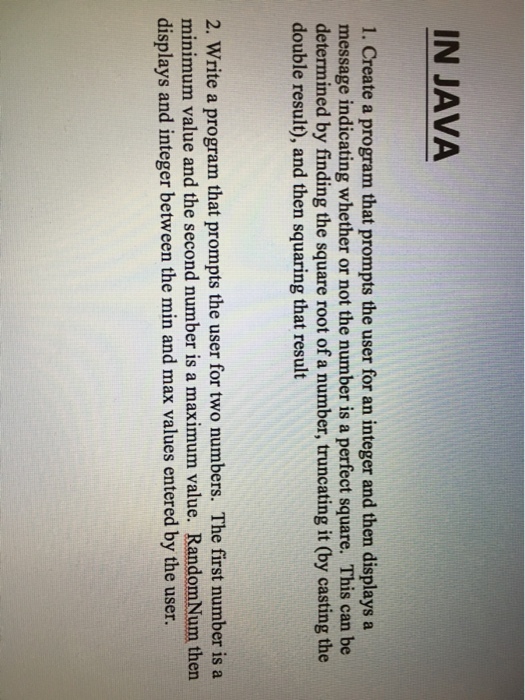 IN JAVA

1. Create a program that prompts the user for an integer and then displays a message indicating whether or not the number is a perfect square. This can be determined by finding the square root of a number, truncating it (by casting the double result), and then squaring that result

2. Write a program that prompts the user for two numbers. The first number is a minimum value and the second number is a maximum value. RandomNum then displays and integer between the min and max values entered by the user.